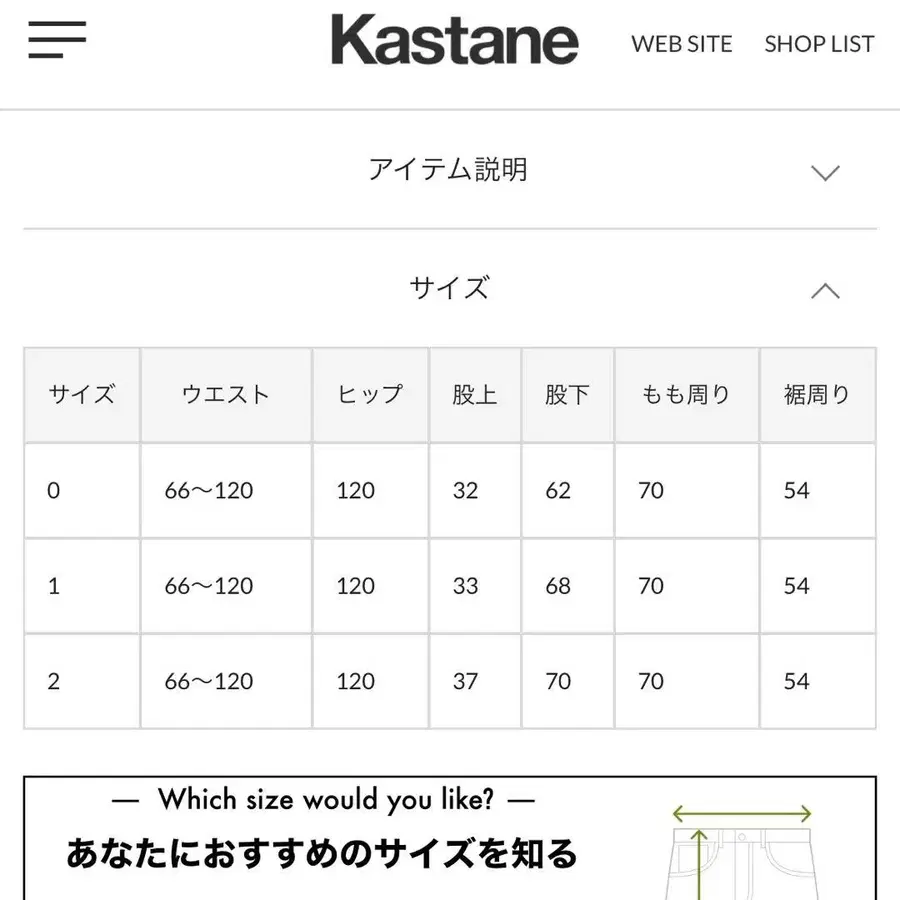 Kastane

WEB SITE SHOP LIST

アイテム説明

サイズ

| サイズ | ウエスト | ヒップ | 股上 | 股下 | もも周り | 裾周り |
|---|---|---|---|---|---|---|
| 0 | 66〜120 | 120 | 32 | 62 | 70 | 54 |
| 1 | 66〜120 | 120 | 33 | 68 | 70 | 54 |
| 2 | 66〜120 | 120 | 37 | 70 | 70 | 54 |

— Which size would you like? —

あなたにおすすめのサイズを知る